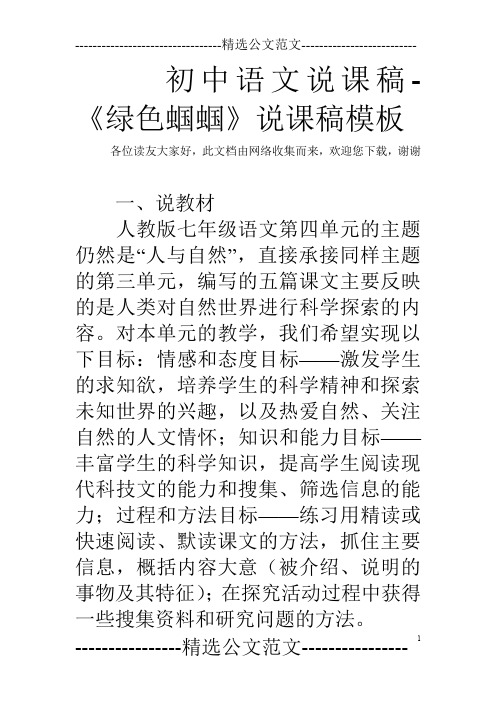 --------------------------------精选公文范文--------------------------

初中语文说课稿-《绿色蝈蝈》说课稿模板

各位读友大家好，此文档由网络收集而来，欢迎您下载，谢谢

一、说教材

人教版七年级语文第四单元的主题仍然是“人与自然”，直接承接同样主题的第三单元，编写的五篇课文主要反映的是人类对自然世界进行科学探索的内容。对本单元的教学，我们希望实现以下目标：情感和态度目标——激发学生的求知欲，培养学生的科学精神和探索未知世界的兴趣，以及热爱自然、关注自然的人文情怀；知识和能力目标——丰富学生的科学知识，提高学生阅读现代科技文的能力和搜集、筛选信息的能力；过程和方法目标——练习用精读或快速阅读、默读课文的方法，抓住主要信息，概括内容大意（被介绍、说明的事物及其特征）；在探究活动过程中获得一些搜集资料和研究问题的方法。

----------------精选公文范文----------------

1